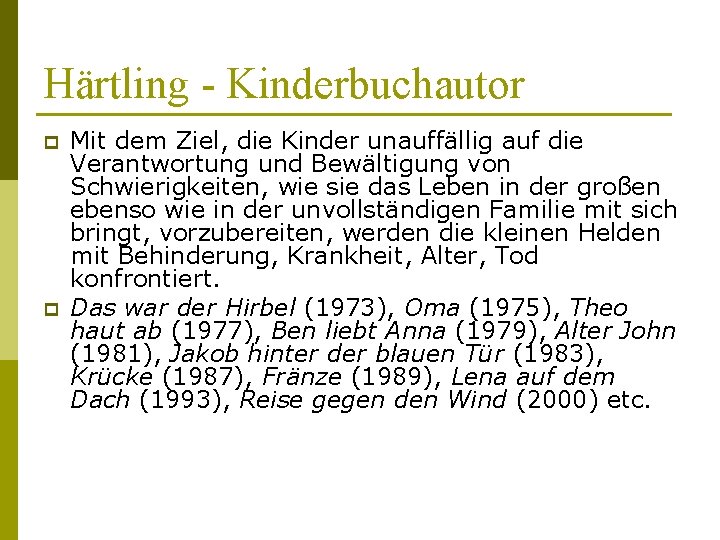 Härtling - Kinderbuchautor

Mit dem Ziel, die Kinder unauffällig auf die Verantwortung und Bewältigung von Schwierigkeiten, wie sie das Leben in der großen ebenso wie in der unvollständigen Familie mit sich bringt, vorzubereiten, werden die kleinen Helden mit Behinderung, Krankheit, Alter, Tod konfrontiert.

Das war der Hirbel (1973), Oma (1975), Theo haut ab (1977), Ben liebt Anna (1979), Alter John (1981), Jakob hinter der blauen Tür (1983), Krücke (1987), Fränze (1989), Lena auf dem Dach (1993), Reise gegen den Wind (2000) etc.